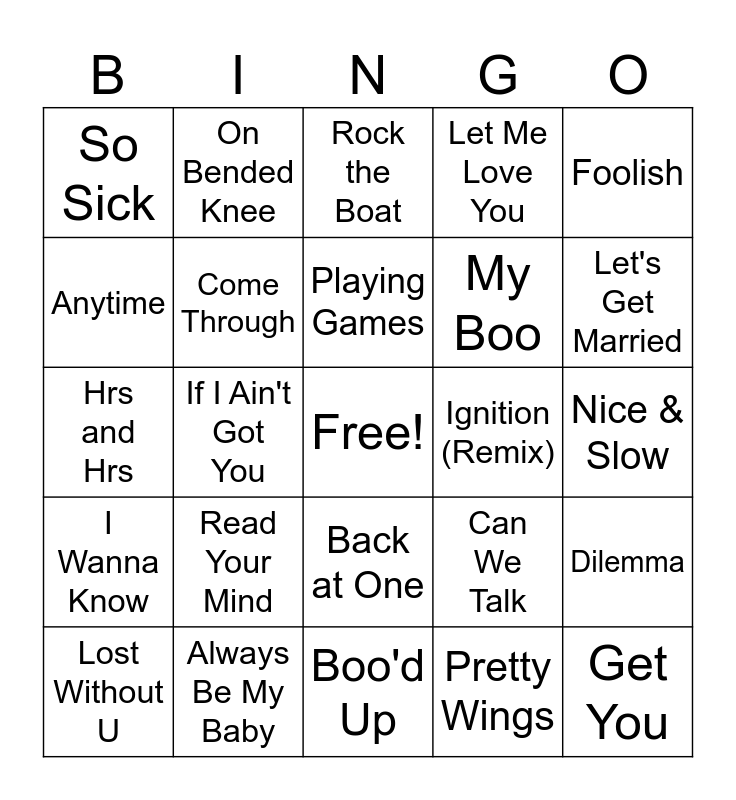 | B | I | N | G | O |
|---|---|---|---|---|
| So Sick | On Bended Knee | Rock the Boat | Let Me Love You | Foolish |
| Anytime | Come Through | Playing Games | My Boo | Let's Get Married |
| Hrs and Hrs | If I Ain't Got You | Free! | Ignition (Remix) | Nice & Slow |
| I Wanna Know | Read Your Mind | Back at One | Can We Talk | Dilemma |
| Lost Without U | Always Be My Baby | Boo'd Up | Pretty Wings | Get You |